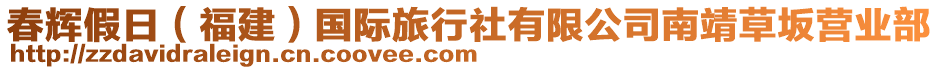 春辉假日（福建）国际旅行社有限公司南靖草坂营业部
http://zzdavidraleign.cn.coovee.com